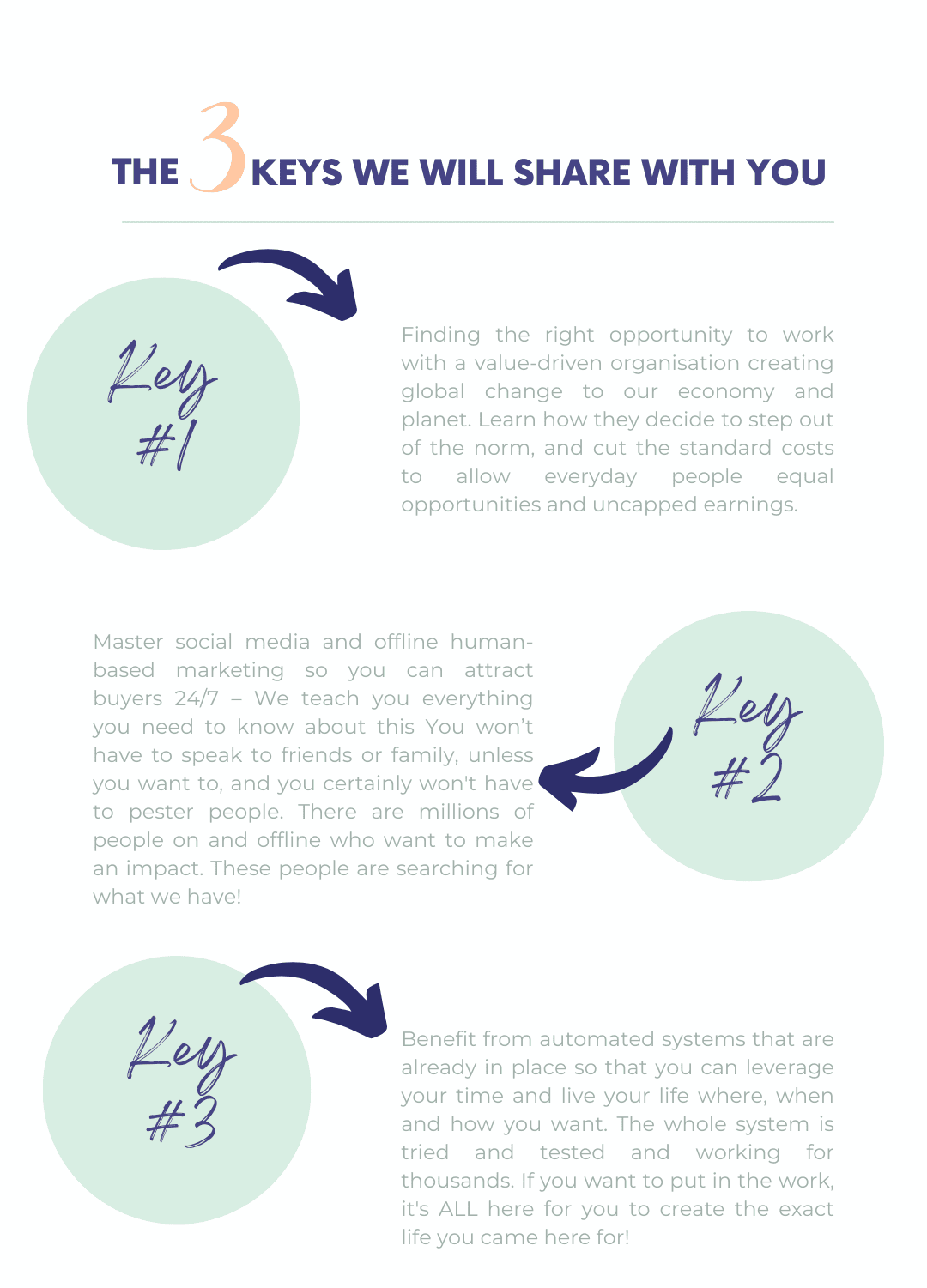 THE 3 KEYS WE WILL SHARE WITH YOU

Key #1

Finding the right opportunity to work with a value-driven organisation creating global change to our economy and planet. Learn how they decide to step out of the norm, and cut the standard costs to allow everyday people equal opportunities and uncapped earnings.

Master social media and offline human-based marketing so you can attract buyers 24/7 – We teach you everything you need to know about this You won't have to speak to friends or family, unless you want to, and you certainly won't have to pester people. There are millions of people on and offline who want to make an impact. These people are searching for what we have!

Key #2

Key #3

Benefit from automated systems that are already in place so that you can leverage your time and live your life where, when and how you want. The whole system is tried and tested and working for thousands. If you want to put in the work, it's ALL here for you to create the exact life you came here for!